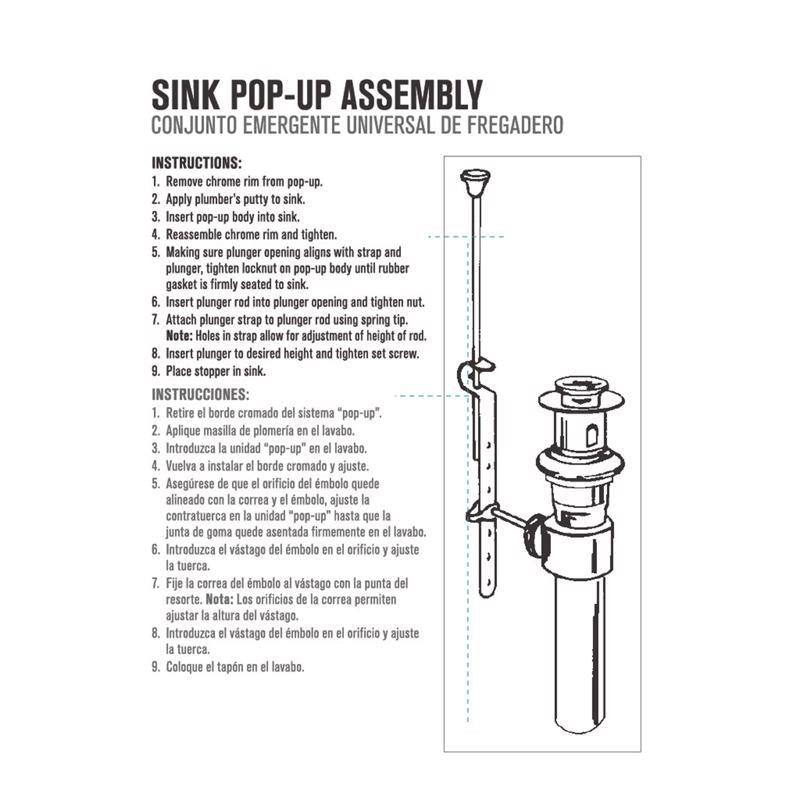 SINK POP-UP ASSEMBLY
CONJUNTO EMERGENTE UNIVERSAL DE FREGADERO

INSTRUCTIONS:
1. Remove chrome rim from pop-up.
2. Apply plumber's putty to sink.
3. Insert pop-up body into sink.
4. Reassemble chrome rim and tighten.
5. Making sure plunger opening aligns with strap and plunger, tighten locknut on pop-up body until rubber gasket is firmly seated to sink.
6. Insert plunger rod into plunger opening and tighten nut.
7. Attach plunger strap to plunger rod using spring tip. Note: Holes in strap allow for adjustment of height of rod.
8. Insert plunger to desired height and tighten set screw.
9. Place stopper in sink.

INSTRUCCIONES:
1. Retire el borde cromado del sistema "pop-up".
2. Aplique masilla de plomería en el lavabo.
3. Introduzca la unidad "pop-up" en el lavabo.
4. Vuelva a instalar el borde cromado y ajuste.
5. Asegúrese de que el orificio del émbolo quede alineado con la correa y el émbolo, ajuste la contratuerca en la unidad "pop-up" hasta que la junta de goma quede asentada firmemente en el lavabo.
6. Introduzca el vástago del émbolo en el orificio y ajuste la tuerca.
7. Fije la correa del émbolo al vástago con la punta del resorte. Nota: Los orificios de la correa permiten ajustar la altura del vástago.
8. Introduzca el vástago del émbolo en el orificio y ajuste la tuerca.
9. Coloque el tapón en el lavabo.